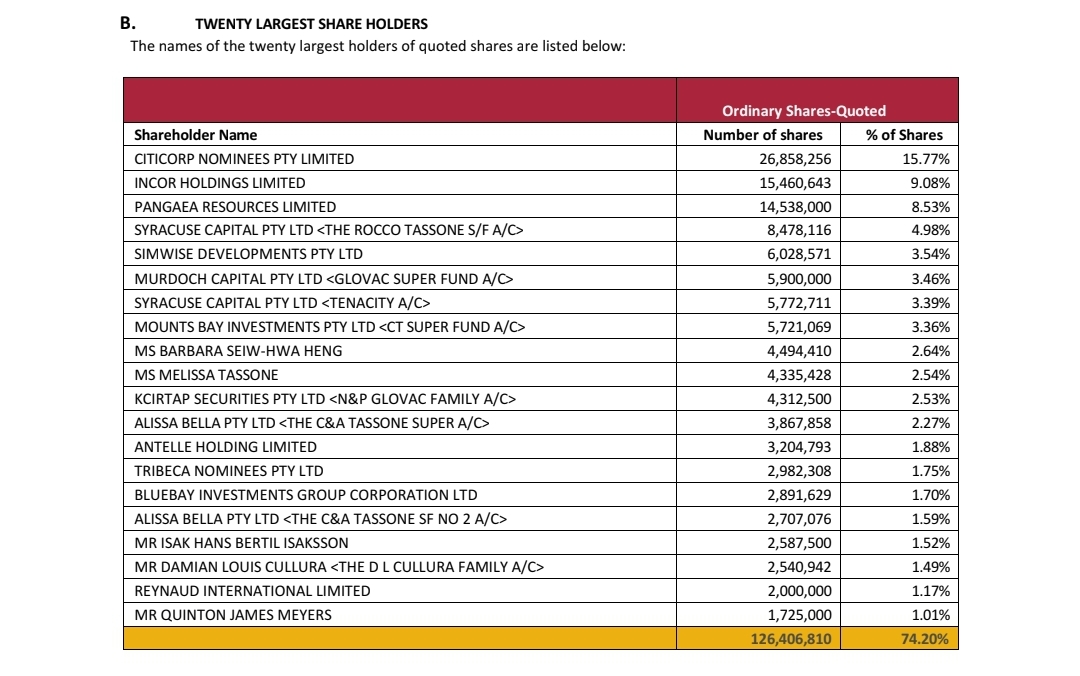 B. TWENTY LARGEST SHARE HOLDERS

The names of the twenty largest holders of quoted shares are listed below:

| | Ordinary Shares-Quoted | |
|---|---|---|
| Shareholder Name | Number of shares | % of Shares |
| CITICORP NOMINEES PTY LIMITED | 26,858,256 | 15.77% |
| INCOR HOLDINGS LIMITED | 15,460,643 | 9.08% |
| PANGAEA RESOURCES LIMITED | 14,538,000 | 8.53% |
| SYRACUSE CAPITAL PTY LTD <THE ROCCO TASSONE S/F A/C> | 8,478,116 | 4.98% |
| SIMWISE DEVELOPMENTS PTY LTD | 6,028,571 | 3.54% |
| MURDOCH CAPITAL PTY LTD <GLOVAC SUPER FUND A/C> | 5,900,000 | 3.46% |
| SYRACUSE CAPITAL PTY LTD <TENACITY A/C> | 5,772,711 | 3.39% |
| MOUNTS BAY INVESTMENTS PTY LTD <CT SUPER FUND A/C> | 5,721,069 | 3.36% |
| MS BARBARA SEIW-HWA HENG | 4,494,410 | 2.64% |
| MS MELISSA TASSONE | 4,335,428 | 2.54% |
| KCIRTAP SECURITIES PTY LTD <N&P GLOVAC FAMILY A/C> | 4,312,500 | 2.53% |
| ALISSA BELLA PTY LTD <THE C&A TASSONE SUPER A/C> | 3,867,858 | 2.27% |
| ANTELLE HOLDING LIMITED | 3,204,793 | 1.88% |
| TRIBECA NOMINEES PTY LTD | 2,982,308 | 1.75% |
| BLUEBAY INVESTMENTS GROUP CORPORATION LTD | 2,891,629 | 1.70% |
| ALISSA BELLA PTY LTD <THE C&A TASSONE SF NO 2 A/C> | 2,707,076 | 1.59% |
| MR ISAK HANS BERTIL ISAKSSON | 2,587,500 | 1.52% |
| MR DAMIAN LOUIS CULLURA <THE D L CULLURA FAMILY A/C> | 2,540,942 | 1.49% |
| REYNAUD INTERNATIONAL LIMITED | 2,000,000 | 1.17% |
| MR QUINTON JAMES MEYERS | 1,725,000 | 1.01% |
| | 126,406,810 | 74.20% |